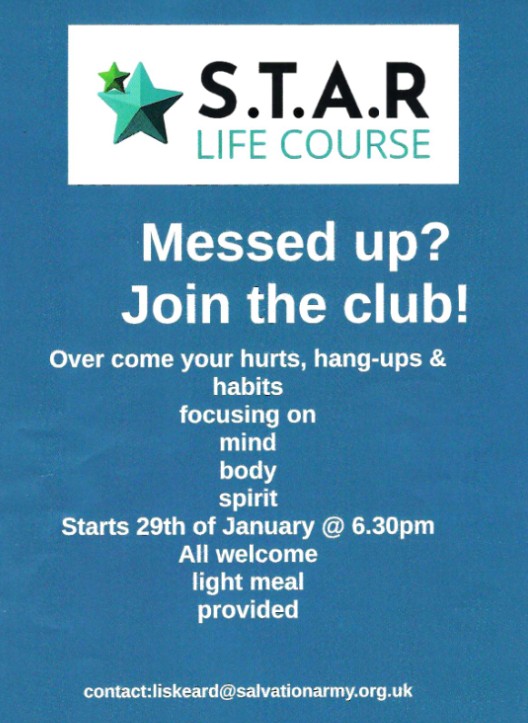 S.T.A.R
LIFE COURSE

Messed up?
Join the club!

Over come your hurts, hang-ups & habits
focusing on
mind
body
spirit
Starts 29th of January @ 6.30pm
All welcome
light meal
provided

contact:liskeard@salvationarmy.org.uk